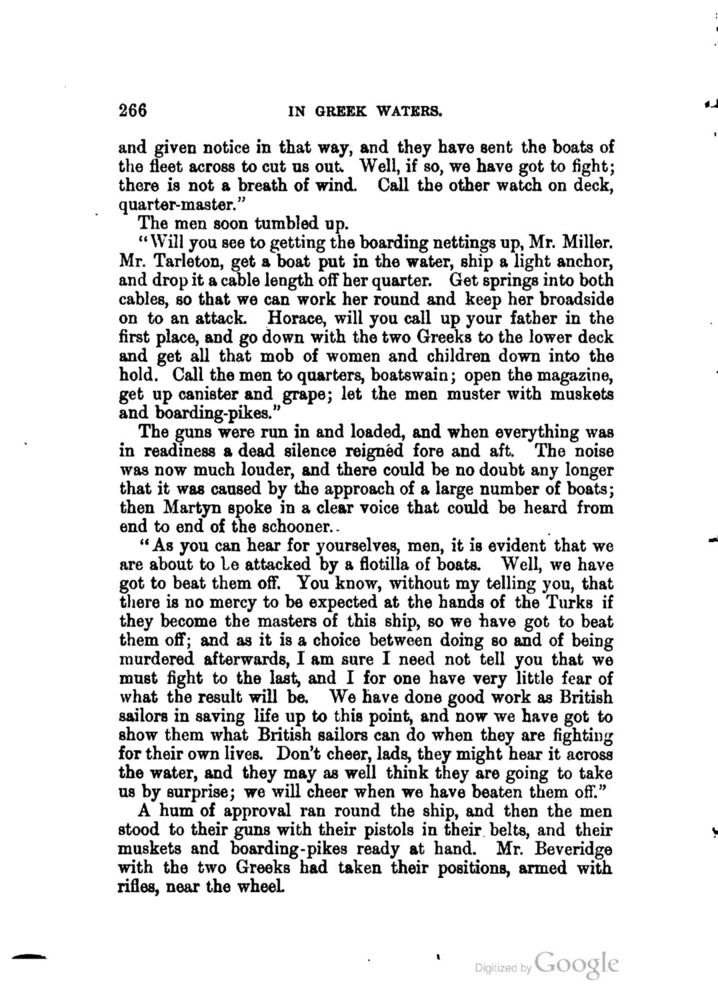 266 IN GREEK WATERS.

and given notice in that way, and they have sent the boats of the fleet across to cut us out. Well, if so, we have got to fight; there is not a breath of wind. Call the other watch on deck, quarter-master."

The men soon tumbled up.

"Will you see to getting the boarding nettings up, Mr. Miller. Mr. Tarleton, get a boat put in the water, ship a light anchor, and drop it a cable length off her quarter. Get springs into both cables, so that we can work her round and keep her broadside on to an attack. Horace, will you call up your father in the first place, and go down with the two Greeks to the lower deck and get all that mob of women and children down into the hold. Call the men to quarters, boatswain; open the magazine, get up canister and grape; let the men muster with muskets and boarding-pikes."

The guns were run in and loaded, and when everything was in readiness a dead silence reigned fore and aft. The noise was now much louder, and there could be no doubt any longer that it was caused by the approach of a large number of boats; then Martyn spoke in a clear voice that could be heard from end to end of the schooner.

"As you can hear for yourselves, men, it is evident that we are about to Le attacked by a flotilla of boats. Well, we have got to beat them off. You know, without my telling you, that there is no mercy to be expected at the hands of the Turks if they become the masters of this ship, so we have got to beat them off; and as it is a choice between doing so and of being murdered afterwards, I am sure I need not tell you that we must fight to the last, and I for one have very little fear of what the result will be. We have done good work as British sailors in saving life up to this point, and now we have got to show them what British sailors can do when they are fighting for their own lives. Don't cheer, lads, they might hear it across the water, and they may as well think they are going to take us by surprise; we will cheer when we have beaten them off."

A hum of approval ran round the ship, and then the men stood to their guns with their pistols in their belts, and their muskets and boarding-pikes ready at hand. Mr. Beveridge with the two Greeks had taken their positions, armed with rifles, near the wheel.

Digitized by Google